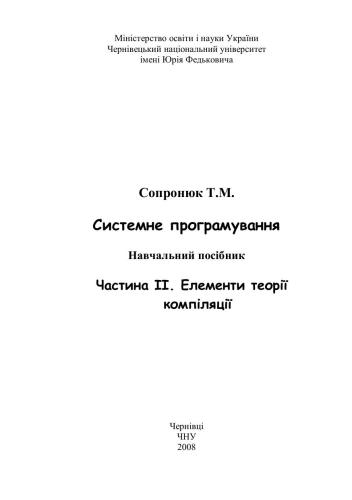 Міністерство освіти і науки України
Чернівецький національний університет
імені Юрія Федьковича

Сопронюк Т.М.

Системне програмування

Навчальний посібник

Частина II. Елементи теорії компіляції

Чернівці
ЧНУ
2008